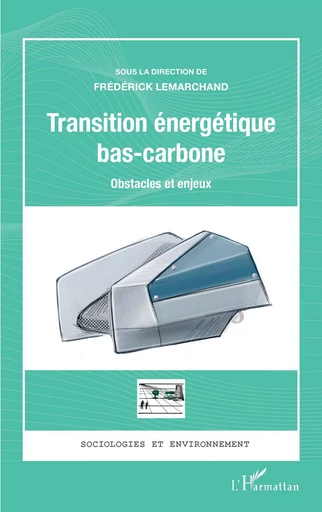 SOUS LA DIRECTION DE
FRÉDÉRICK LEMARCHAND

Transition énergétique bas-carbone

Obstacles et enjeux

SOCIOLOGIES ET ENVIRONNEMENT

L'Harmattan